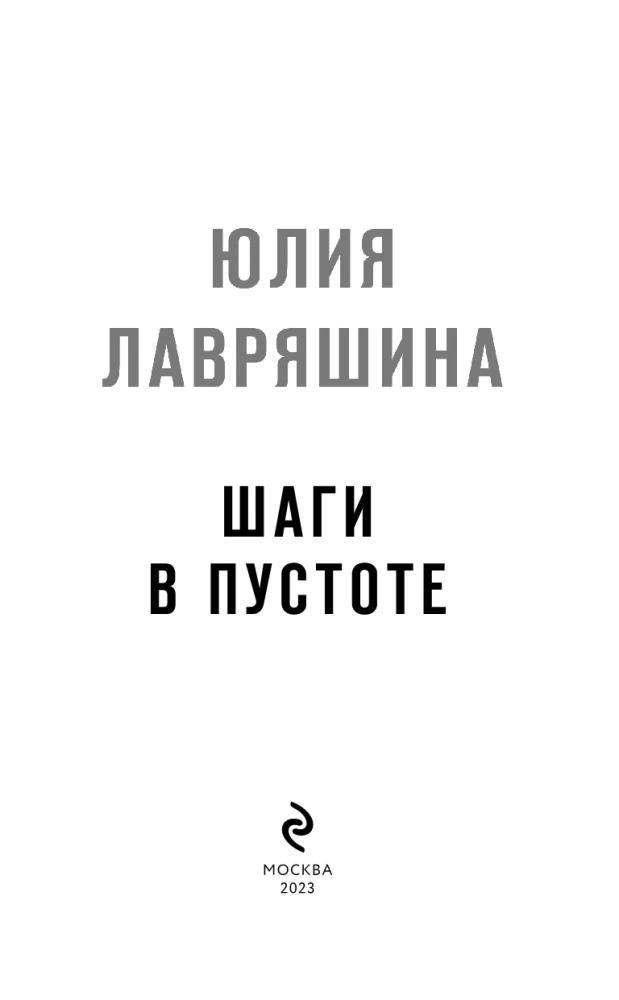 ЮЛИЯ
ЛАВРЯШИНА

ШАГИ
В ПУСТОТЕ

МОСКВА
2023